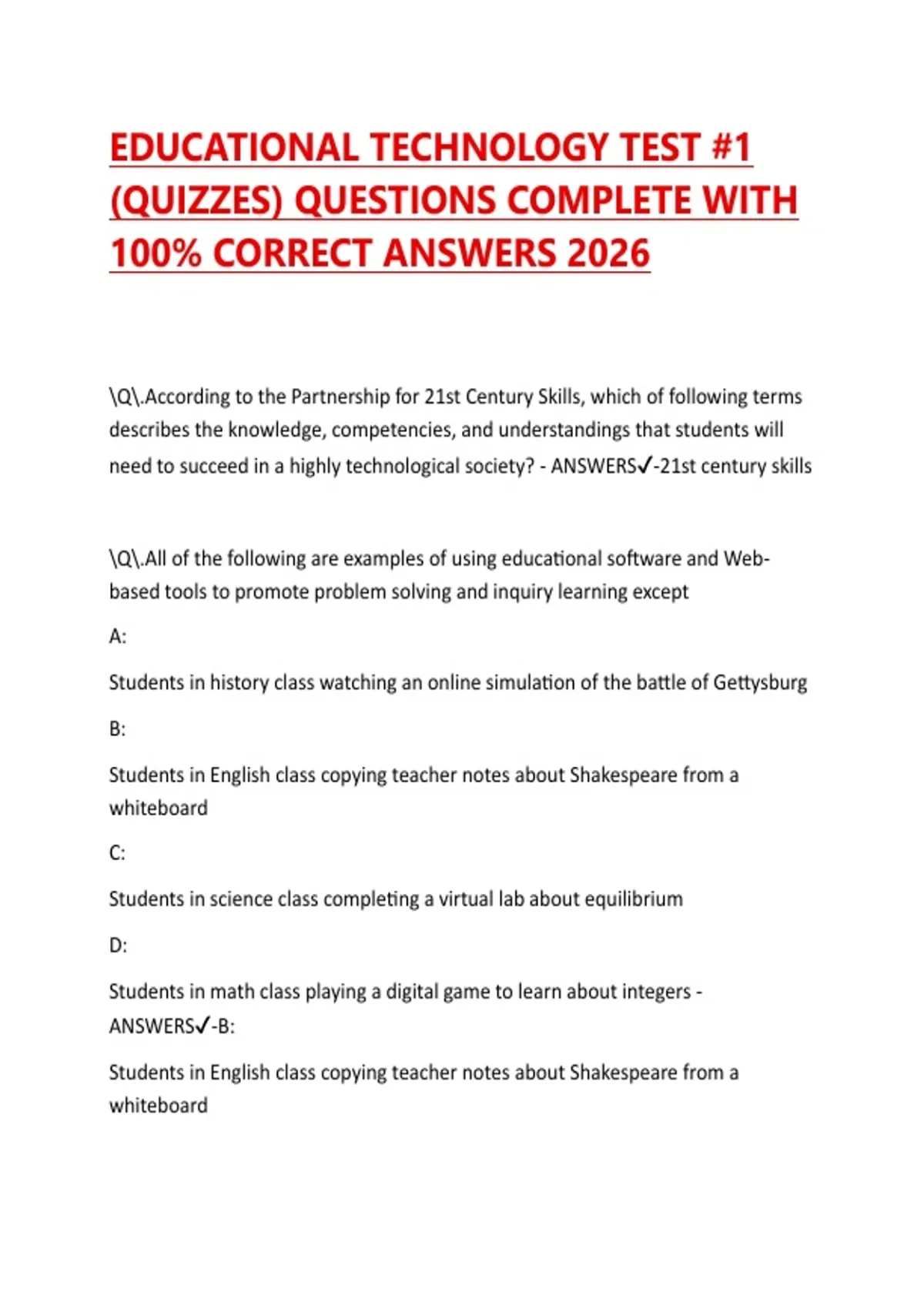 EDUCATIONAL TECHNOLOGY TEST #1 (QUIZZES) QUESTIONS COMPLETE WITH 100% CORRECT ANSWERS 2026

\Q\.According to the Partnership for 21st Century Skills, which of following terms describes the knowledge, competencies, and understandings that students will need to succeed in a highly technological society? - ANSWERS✓-21st century skills

\Q\.All of the following are examples of using educational software and Web-based tools to promote problem solving and inquiry learning except

A:

Students in history class watching an online simulation of the battle of Gettysburg

B:

Students in English class copying teacher notes about Shakespeare from a whiteboard

C:

Students in science class completing a virtual lab about equilibrium

D:

Students in math class playing a digital game to learn about integers - ANSWERS✓-B:

Students in English class copying teacher notes about Shakespeare from a whiteboard